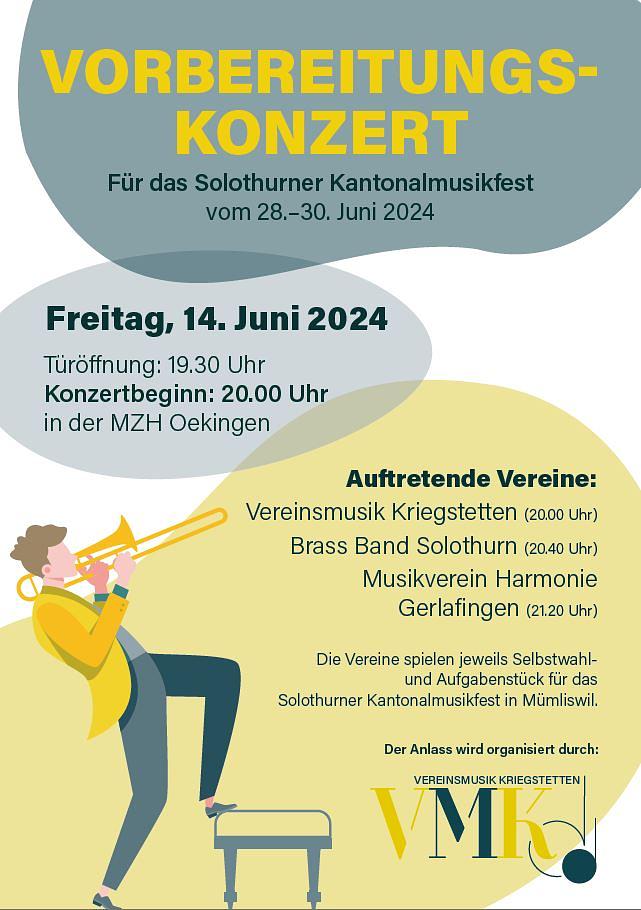 VORBEREITUNGS-KONZERT

Für das Solothurner Kantonalmusikfest vom 28.–30. Juni 2024

Freitag, 14. Juni 2024

Türöffnung: 19.30 Uhr
Konzertbeginn: 20.00 Uhr
in der MZH Oekingen

Auftretende Vereine:
Vereinsmusik Kriegstetten (20.00 Uhr)
Brass Band Solothurn (20.40 Uhr)
Musikverein Harmonie Gerlafingen (21.20 Uhr)

Die Vereine spielen jeweils Selbstwahl- und Aufgabenstück für das Solothurner Kantonalmusikfest in Mümliswil.

Der Anlass wird organisiert durch:

VEREINSMUSIK KRIEGSTETTEN
VMK